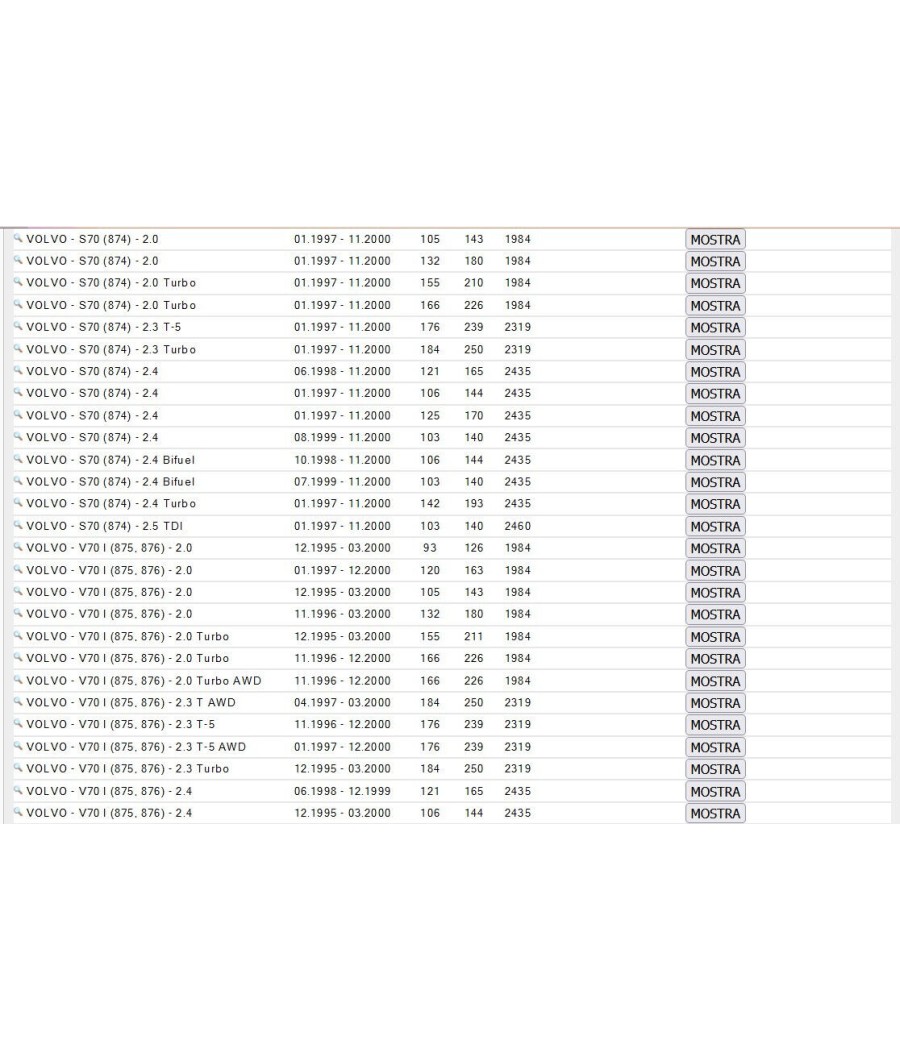 | | | | | | |
|---|---|---|---|---|---|
| VOLVO - S70 (874) - 2.0 | 01.1997 - 11.2000 | 105 | 143 | 1984 | MOSTRA |
| VOLVO - S70 (874) - 2.0 | 01.1997 - 11.2000 | 132 | 180 | 1984 | MOSTRA |
| VOLVO - S70 (874) - 2.0 Turbo | 01.1997 - 11.2000 | 155 | 210 | 1984 | MOSTRA |
| VOLVO - S70 (874) - 2.0 Turbo | 01.1997 - 11.2000 | 166 | 226 | 1984 | MOSTRA |
| VOLVO - S70 (874) - 2.3 T-5 | 01.1997 - 11.2000 | 176 | 239 | 2319 | MOSTRA |
| VOLVO - S70 (874) - 2.3 Turbo | 01.1997 - 11.2000 | 184 | 250 | 2319 | MOSTRA |
| VOLVO - S70 (874) - 2.4 | 06.1998 - 11.2000 | 121 | 165 | 2435 | MOSTRA |
| VOLVO - S70 (874) - 2.4 | 01.1997 - 11.2000 | 106 | 144 | 2435 | MOSTRA |
| VOLVO - S70 (874) - 2.4 | 01.1997 - 11.2000 | 125 | 170 | 2435 | MOSTRA |
| VOLVO - S70 (874) - 2.4 | 08.1999 - 11.2000 | 103 | 140 | 2435 | MOSTRA |
| VOLVO - S70 (874) - 2.4 Bifuel | 10.1998 - 11.2000 | 106 | 144 | 2435 | MOSTRA |
| VOLVO - S70 (874) - 2.4 Bifuel | 07.1999 - 11.2000 | 103 | 140 | 2435 | MOSTRA |
| VOLVO - S70 (874) - 2.4 Turbo | 01.1997 - 11.2000 | 142 | 193 | 2435 | MOSTRA |
| VOLVO - S70 (874) - 2.5 TDI | 01.1997 - 11.2000 | 103 | 140 | 2460 | MOSTRA |
| VOLVO - V70 I (875, 876) - 2.0 | 12.1995 - 03.2000 | 93 | 126 | 1984 | MOSTRA |
| VOLVO - V70 I (875, 876) - 2.0 | 01.1997 - 12.2000 | 120 | 163 | 1984 | MOSTRA |
| VOLVO - V70 I (875, 876) - 2.0 | 12.1995 - 03.2000 | 105 | 143 | 1984 | MOSTRA |
| VOLVO - V70 I (875, 876) - 2.0 | 11.1996 - 03.2000 | 132 | 180 | 1984 | MOSTRA |
| VOLVO - V70 I (875, 876) - 2.0 Turbo | 12.1995 - 03.2000 | 155 | 211 | 1984 | MOSTRA |
| VOLVO - V70 I (875, 876) - 2.0 Turbo | 11.1996 - 12.2000 | 166 | 226 | 1984 | MOSTRA |
| VOLVO - V70 I (875, 876) - 2.0 Turbo AWD | 11.1996 - 12.2000 | 166 | 226 | 1984 | MOSTRA |
| VOLVO - V70 I (875, 876) - 2.3 T AWD | 04.1997 - 03.2000 | 184 | 250 | 2319 | MOSTRA |
| VOLVO - V70 I (875, 876) - 2.3 T-5 | 11.1996 - 12.2000 | 176 | 239 | 2319 | MOSTRA |
| VOLVO - V70 I (875, 876) - 2.3 T-5 AWD | 01.1997 - 12.2000 | 176 | 239 | 2319 | MOSTRA |
| VOLVO - V70 I (875, 876) - 2.3 Turbo | 12.1995 - 03.2000 | 184 | 250 | 2319 | MOSTRA |
| VOLVO - V70 I (875, 876) - 2.4 | 06.1998 - 12.1999 | 121 | 165 | 2435 | MOSTRA |
| VOLVO - V70 I (875, 876) - 2.4 | 12.1995 - 03.2000 | 106 | 144 | 2435 | MOSTRA |